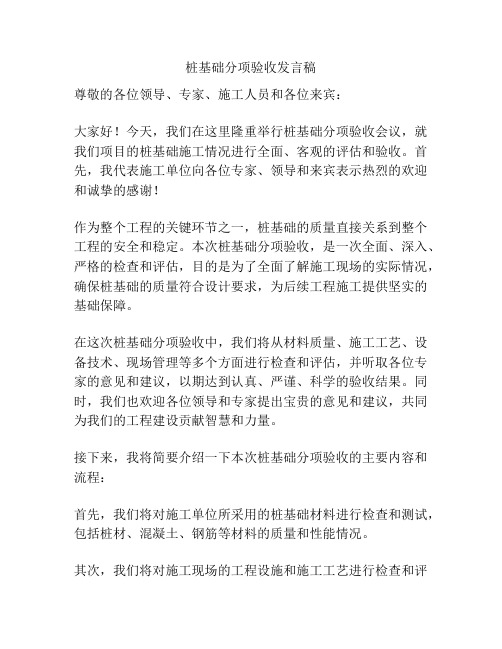 桩基础分项验收发言稿

尊敬的各位领导、专家、施工人员和各位来宾：

大家好！今天，我们在这里隆重举行桩基础分项验收会议，就我们项目的桩基础施工情况进行全面、客观的评估和验收。首先，我代表施工单位向各位专家、领导和来宾表示热烈的欢迎和诚挚的感谢！

作为整个工程的关键环节之一，桩基础的质量直接关系到整个工程的安全和稳定。本次桩基础分项验收，是一次全面、深入、严格的检查和评估，目的是为了全面了解施工现场的实际情况，确保桩基础的质量符合设计要求，为后续工程施工提供坚实的基础保障。

在这次桩基础分项验收中，我们将从材料质量、施工工艺、设备技术、现场管理等多个方面进行检查和评估，并听取各位专家的意见和建议，以期达到认真、严谨、科学的验收结果。同时，我们也欢迎各位领导和专家提出宝贵的意见和建议，共同为我们的工程建设贡献智慧和力量。

接下来，我将简要介绍一下本次桩基础分项验收的主要内容和流程：

首先，我们将对施工单位所采用的桩基础材料进行检查和测试，包括桩材、混凝土、钢筋等材料的质量和性能情况。

其次，我们将对施工现场的工程设施和施工工艺进行检查和评